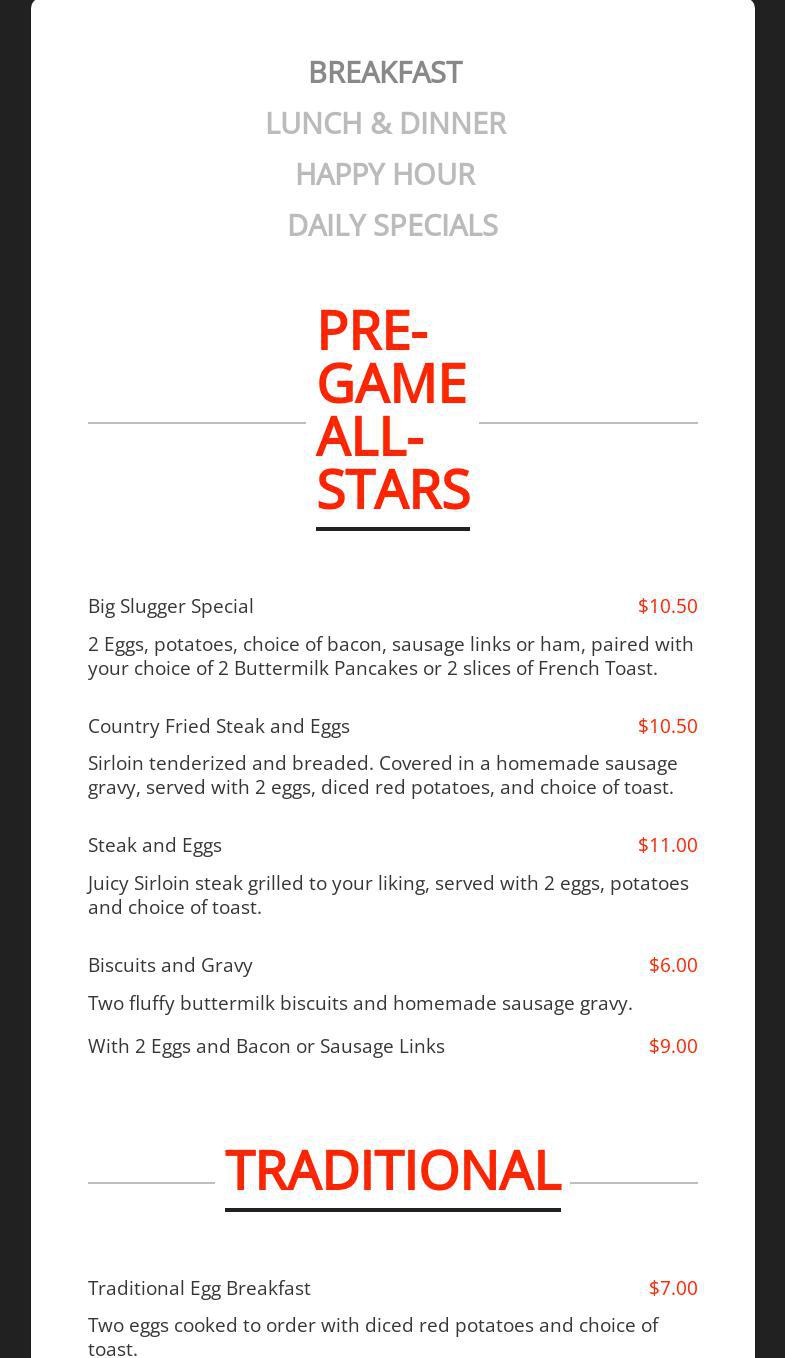 BREAKFAST
LUNCH & DINNER
HAPPY HOUR
DAILY SPECIALS

PRE-GAME ALL-STARS

Big Slugger Special $10.50

2 Eggs, potatoes, choice of bacon, sausage links or ham, paired with your choice of 2 Buttermilk Pancakes or 2 slices of French Toast.

Country Fried Steak and Eggs $10.50

Sirloin tenderized and breaded. Covered in a homemade sausage gravy, served with 2 eggs, diced red potatoes, and choice of toast.

Steak and Eggs $11.00

Juicy Sirloin steak grilled to your liking, served with 2 eggs, potatoes and choice of toast.

Biscuits and Gravy $6.00

Two fluffy buttermilk biscuits and homemade sausage gravy.

With 2 Eggs and Bacon or Sausage Links $9.00

TRADITIONAL

Traditional Egg Breakfast $7.00

Two eggs cooked to order with diced red potatoes and choice of toast.